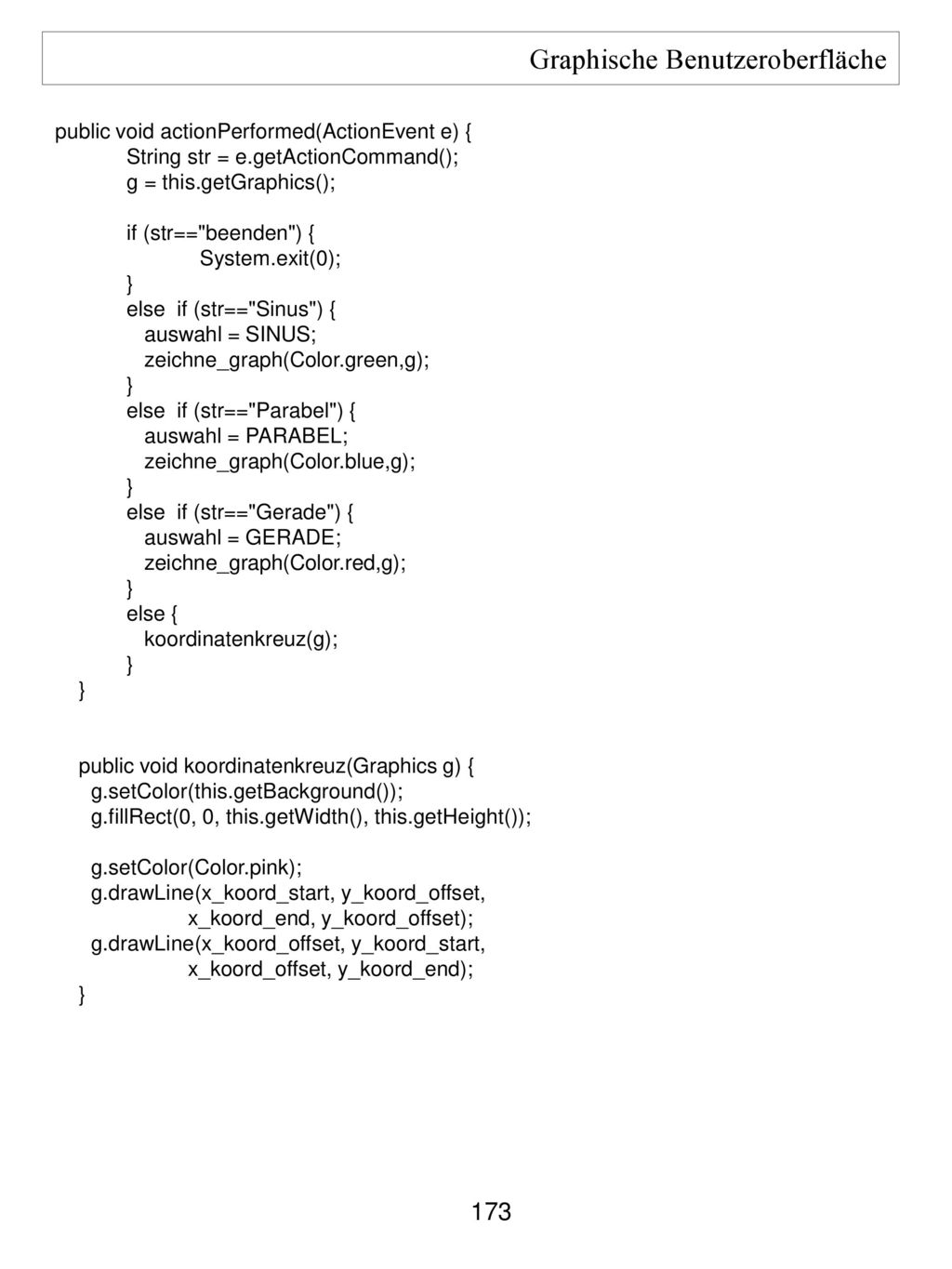 Graphische Benutzeroberfläche

public void actionPerformed(ActionEvent e) {
    String str = e.getActionCommand();
    g = this.getGraphics();

    if (str=="beenden") {
        System.exit(0);
    }
    else  if (str=="Sinus") {
      auswahl = SINUS;
      zeichne_graph(Color.green,g);
    }
    else  if (str=="Parabel") {
      auswahl = PARABEL;
      zeichne_graph(Color.blue,g);
    }
    else  if (str=="Gerade") {
      auswahl = GERADE;
      zeichne_graph(Color.red,g);
    }
    else {
      koordinatenkreuz(g);
    }
  }

  public void koordinatenkreuz(Graphics g) {
    g.setColor(this.getBackground());
    g.fillRect(0, 0, this.getWidth(), this.getHeight());

    g.setColor(Color.pink);
    g.drawLine(x_koord_start, y_koord_offset,
            x_koord_end, y_koord_offset);
    g.drawLine(x_koord_offset, y_koord_start,
            x_koord_offset, y_koord_end);
  }

173